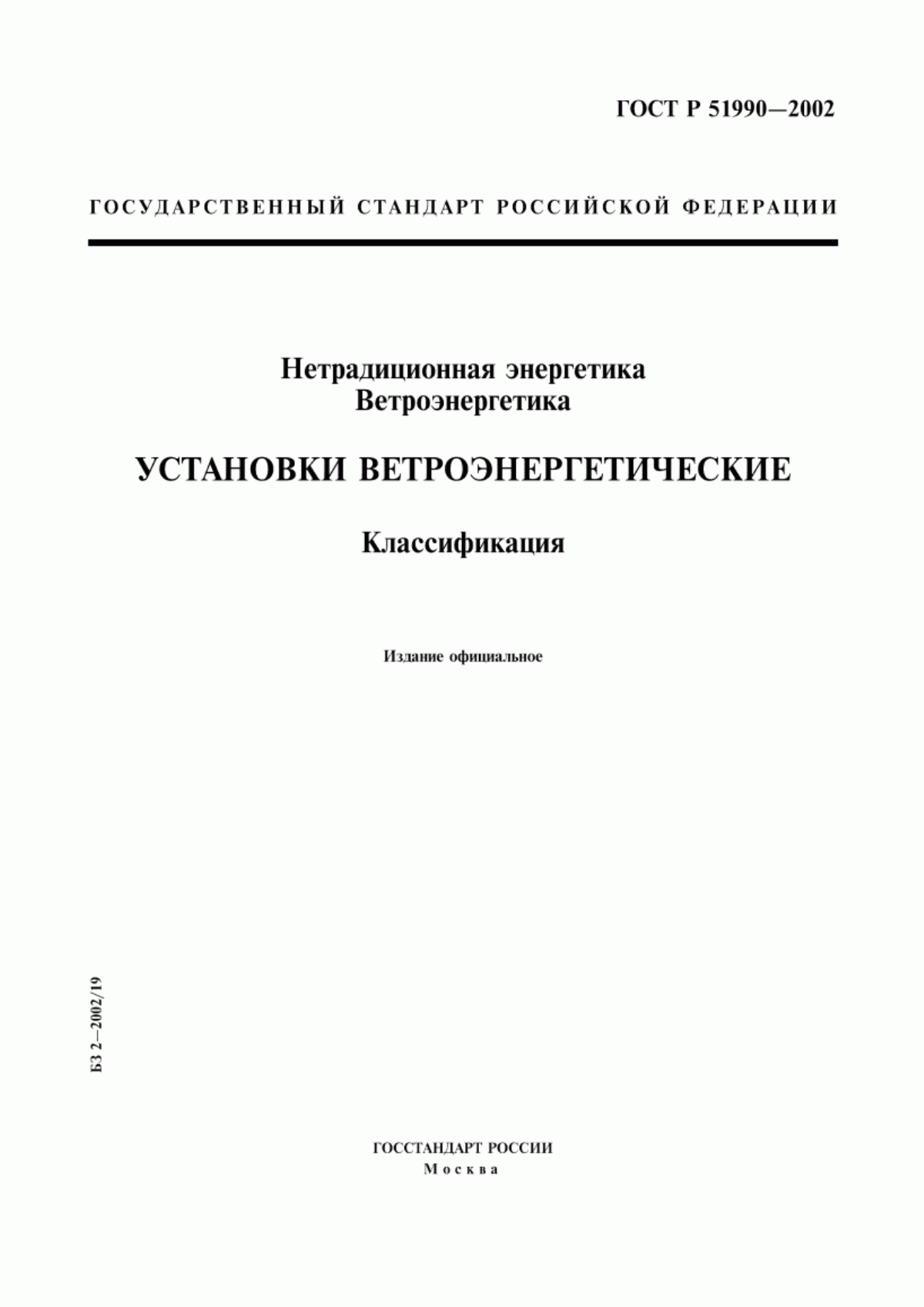 ГОСТ Р 51990—2002

ГОСУДАРСТВЕННЫЙ СТАНДАРТ РОССИЙСКОЙ ФЕДЕРАЦИИ

Нетрадиционная энергетика
Ветроэнергетика

УСТАНОВКИ ВЕТРОЭНЕРГЕТИЧЕСКИЕ

Классификация

Издание официальное

БЗ 2—2002/19

ГОССТАНДАРТ РОССИИ
Москва